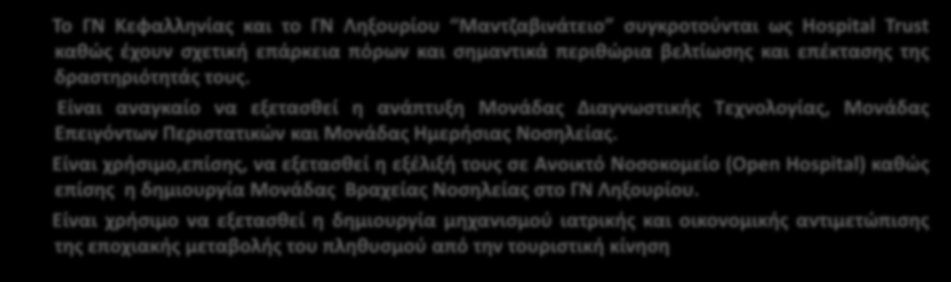 Το ΓΝ Κεφαλληνίας και το ΓΝ Ληξουρίου "Μαντζαβινάτειο" συγκροτούνται ως Hospital Trust καθώς έχουν σχετική επάρκεια πόρων και σημαντικά περιθώρια βελτίωσης και επέκτασης της δραστηριότητάς τους.

Είναι αναγκαίο να εξετασθεί η ανάπτυξη Μονάδας Διαγνωστικής Τεχνολογίας, Μονάδας Επειγόντων Περιστατικών και Μονάδας Ημερήσιας Νοσηλείας.

Είναι χρήσιμο,επίσης, να εξετασθεί η εξέλιξή τους σε Ανοικτό Νοσοκομείο (Open Hospital) καθώς επίσης η δημιουργία Μονάδας Βραχείας Νοσηλείας στο ΓΝ Ληξουρίου.

Είναι χρήσιμο να εξετασθεί η δημιουργία μηχανισμού ιατρικής και οικονομικής αντιμετώπισης της εποχιακής μεταβολής του πληθυσμού από την τουριστική κίνηση